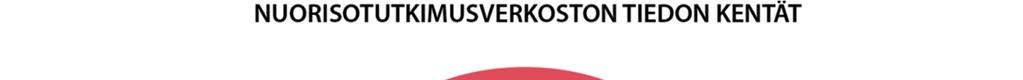 NUORISOTUTKIMUSVERKOSTON TIEDON KENTÄT